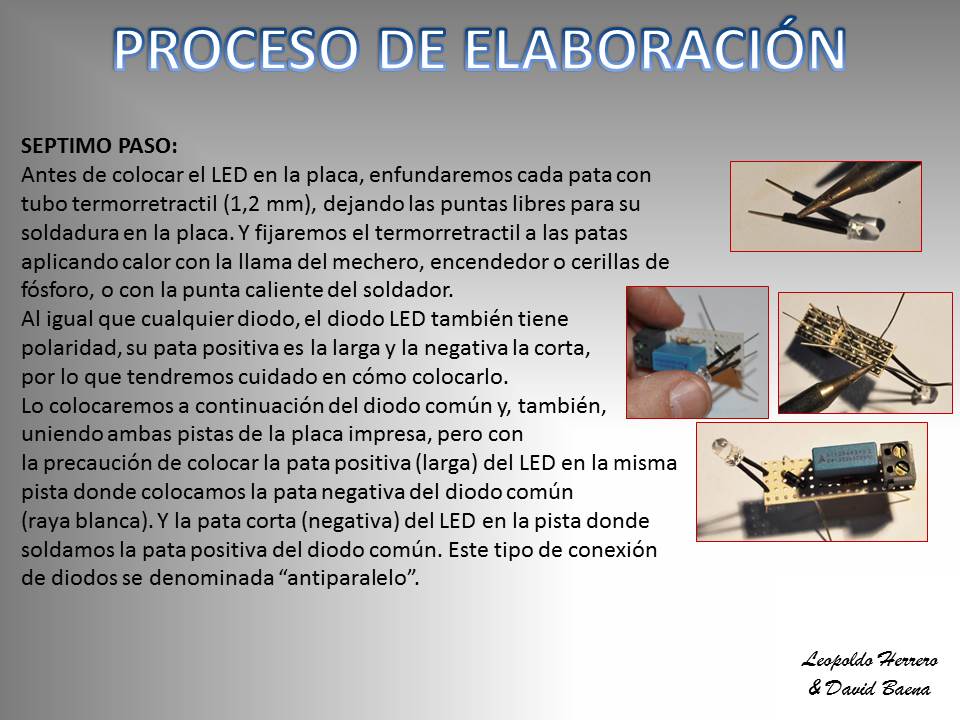 PROCESO DE ELABORACIÓN

SEPTIMO PASO:
Antes de colocar el LED en la placa, enfundaremos cada pata con tubo termorretractil (1,2 mm), dejando las puntas libres para su soldadura en la placa. Y fijaremos el termorretractil a las patas aplicando calor con la llama del mechero, encendedor o cerillas de fósforo, o con la punta caliente del soldador.
Al igual que cualquier diodo, el diodo LED también tiene polaridad, su pata positiva es la larga y la negativa la corta, por lo que tendremos cuidado en cómo colocarlo.
Lo colocaremos a continuación del diodo común y, también, uniendo ambas pistas de la placa impresa, pero con la precaución de colocar la pata positiva (larga) del LED en la misma pista donde colocamos la pata negativa del diodo común (raya blanca). Y la pata corta (negativa) del LED en la pista donde soldamos la pata positiva del diodo común. Este tipo de conexión de diodos se denominada "antiparalelo".

Leopoldo Herrero
& David Baena